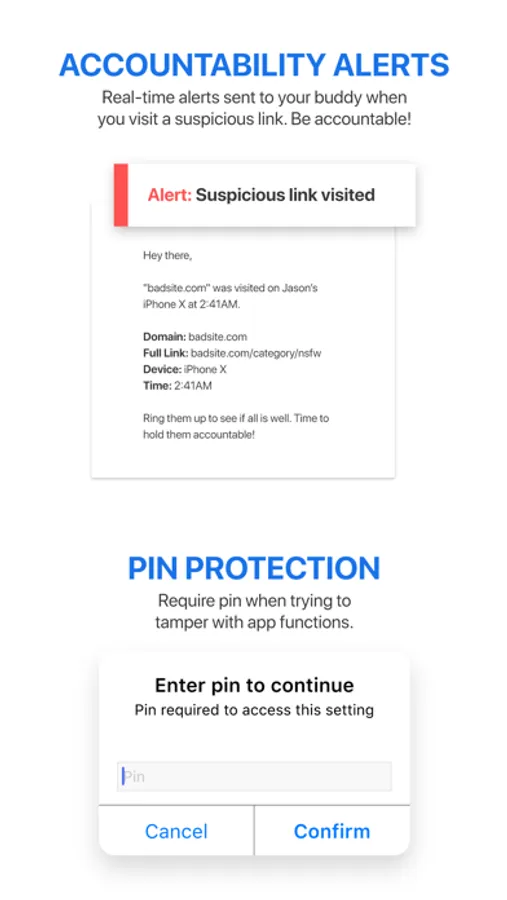 ACCOUNTABILITY ALERTS
Real-time alerts sent to your buddy when you visit a suspicious link. Be accountable!

Alert: Suspicious link visited

Hey there,

"badsite.com" was visited on Jason's iPhone X at 2:41AM.

Domain: badsite.com
Full Link: badsite.com/category/nsfw
Device: iPhone X
Time: 2:41AM

Ring them up to see if all is well. Time to hold them accountable!

PIN PROTECTION
Require pin when trying to tamper with app functions.

Enter pin to continue
Pin required to access this setting

Pin

Cancel
Confirm